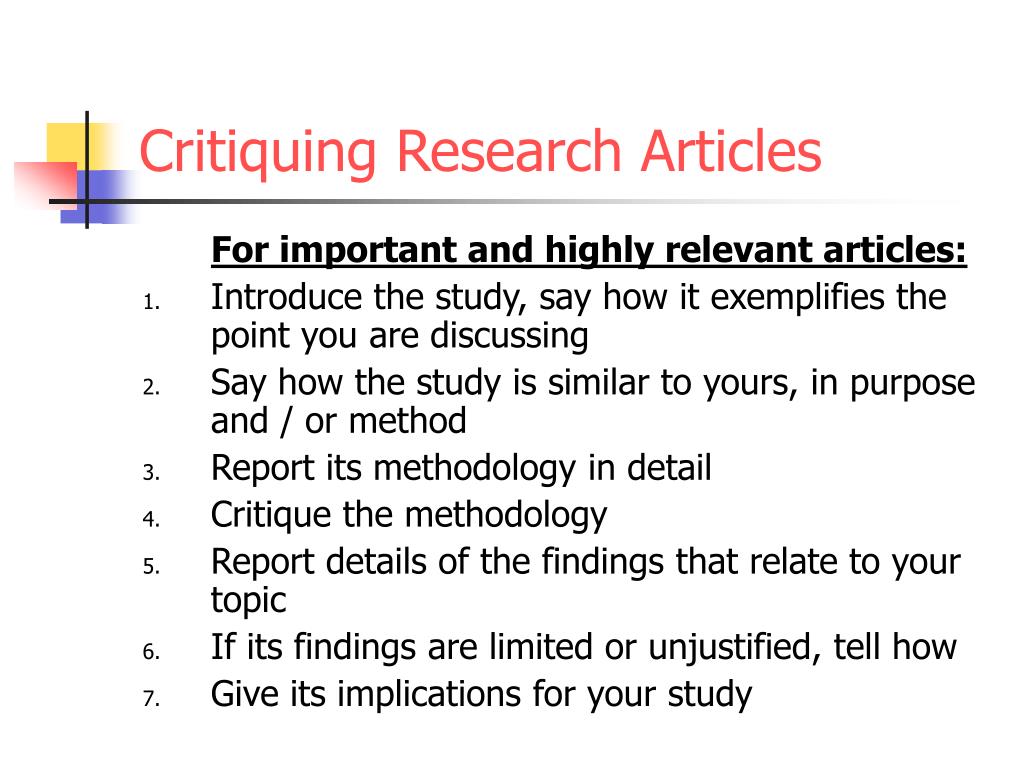 Critiquing Research Articles

For important and highly relevant articles:

1. Introduce the study, say how it exemplifies the point you are discussing
2. Say how the study is similar to yours, in purpose and / or method
3. Report its methodology in detail
4. Critique the methodology
5. Report details of the findings that relate to your topic
6. If its findings are limited or unjustified, tell how
7. Give its implications for your study